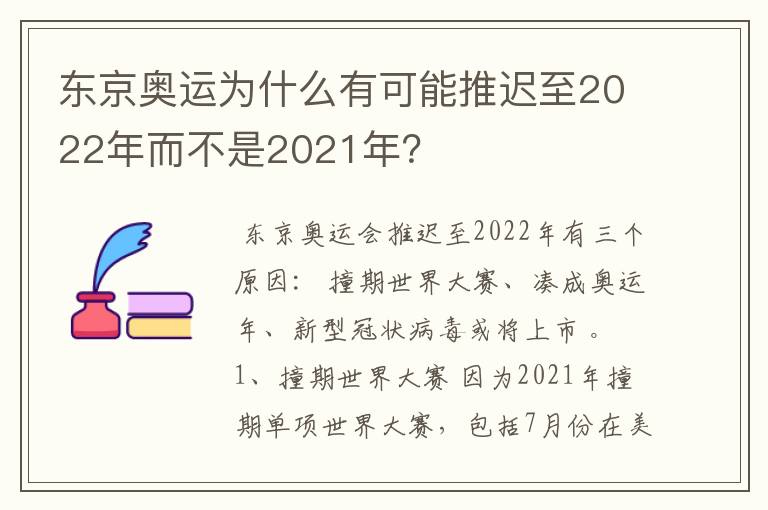 东京奥运为什么有可能推迟至2022年而不是2021年?

东京奥运会推迟至2022年有三个原因：撞期世界大赛、凑成奥运年、新型冠状病毒或将上市。

1、撞期世界大赛 因为2021年撞期单项世界大赛，包括7月份在美